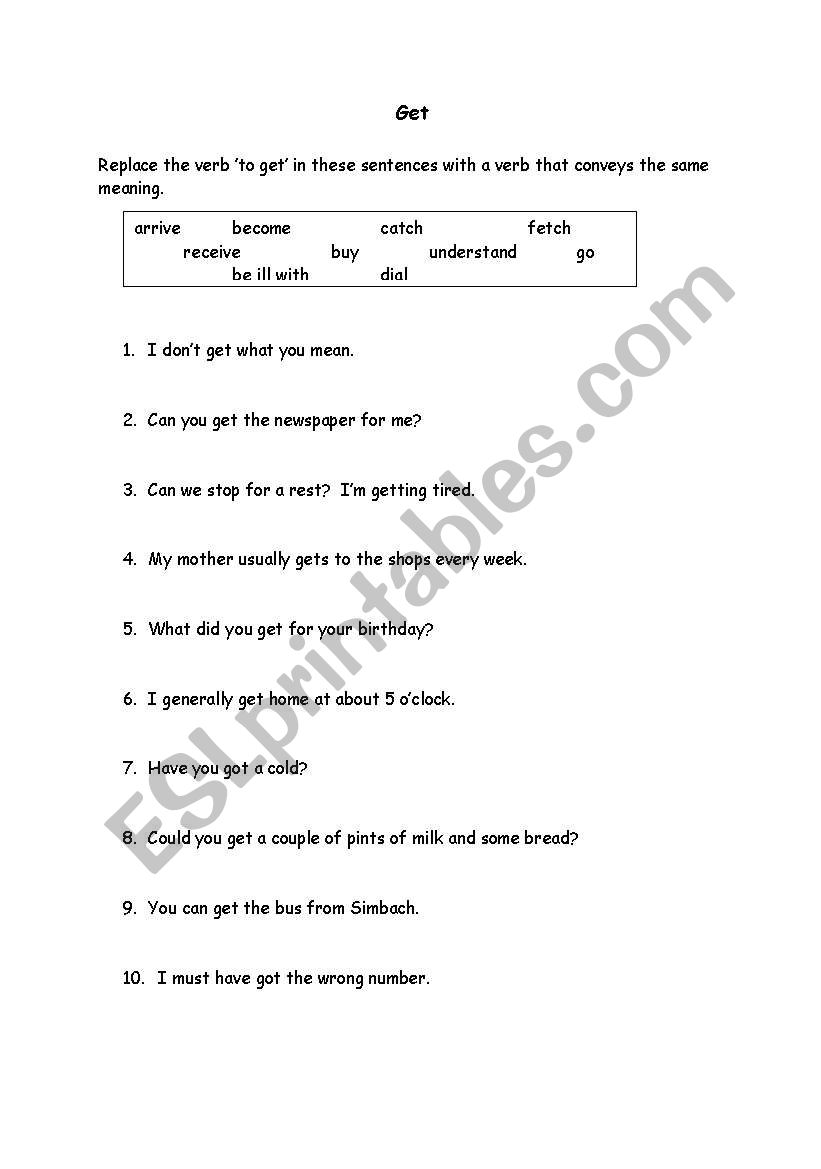 Get

Replace the verb 'to get' in these sentences with a verb that conveys the same meaning.

arrive become catch fetch
receive buy understand go
be ill with dial

1. I don't get what you mean.

2. Can you get the newspaper for me?

3. Can we stop for a rest? I'm getting tired.

4. My mother usually gets to the shops every week.

5. What did you get for your birthday?

6. I generally get home at about 5 o'clock.

7. Have you got a cold?

8. Could you get a couple of pints of milk and some bread?

9. You can get the bus from Simbach.

10. I must have got the wrong number.

ESLprintables.com